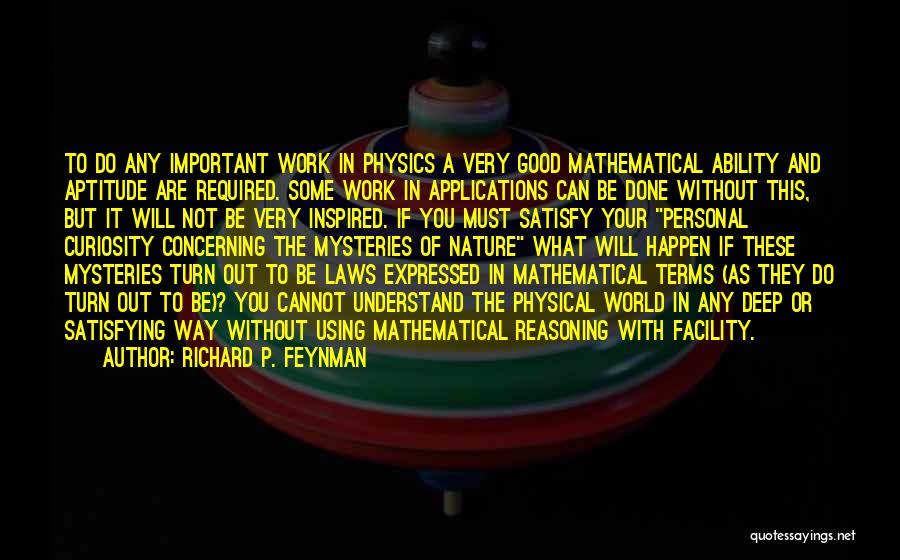 TO DO ANY IMPORTANT WORK IN PHYSICS A VERY GOOD MATHEMATICAL ABILITY AND APTITUDE ARE REQUIRED. SOME WORK IN APPLICATIONS CAN BE DONE WITHOUT THIS, BUT IT WILL NOT BE VERY INSPIRED. IF YOU MUST SATISFY YOUR "PERSONAL CURIOSITY CONCERNING THE MYSTERIES OF NATURE" WHAT WILL HAPPEN IF THESE MYSTERIES TURN OUT TO BE LAWS EXPRESSED IN MATHEMATICAL TERMS (AS THEY DO TURN OUT TO BE)? YOU CANNOT UNDERSTAND THE PHYSICAL WORLD IN ANY DEEP OR SATISFYING WAY WITHOUT USING MATHEMATICAL REASONING WITH FACILITY.
AUTHOR: RICHARD P. FEYNMAN

quotessayings.net